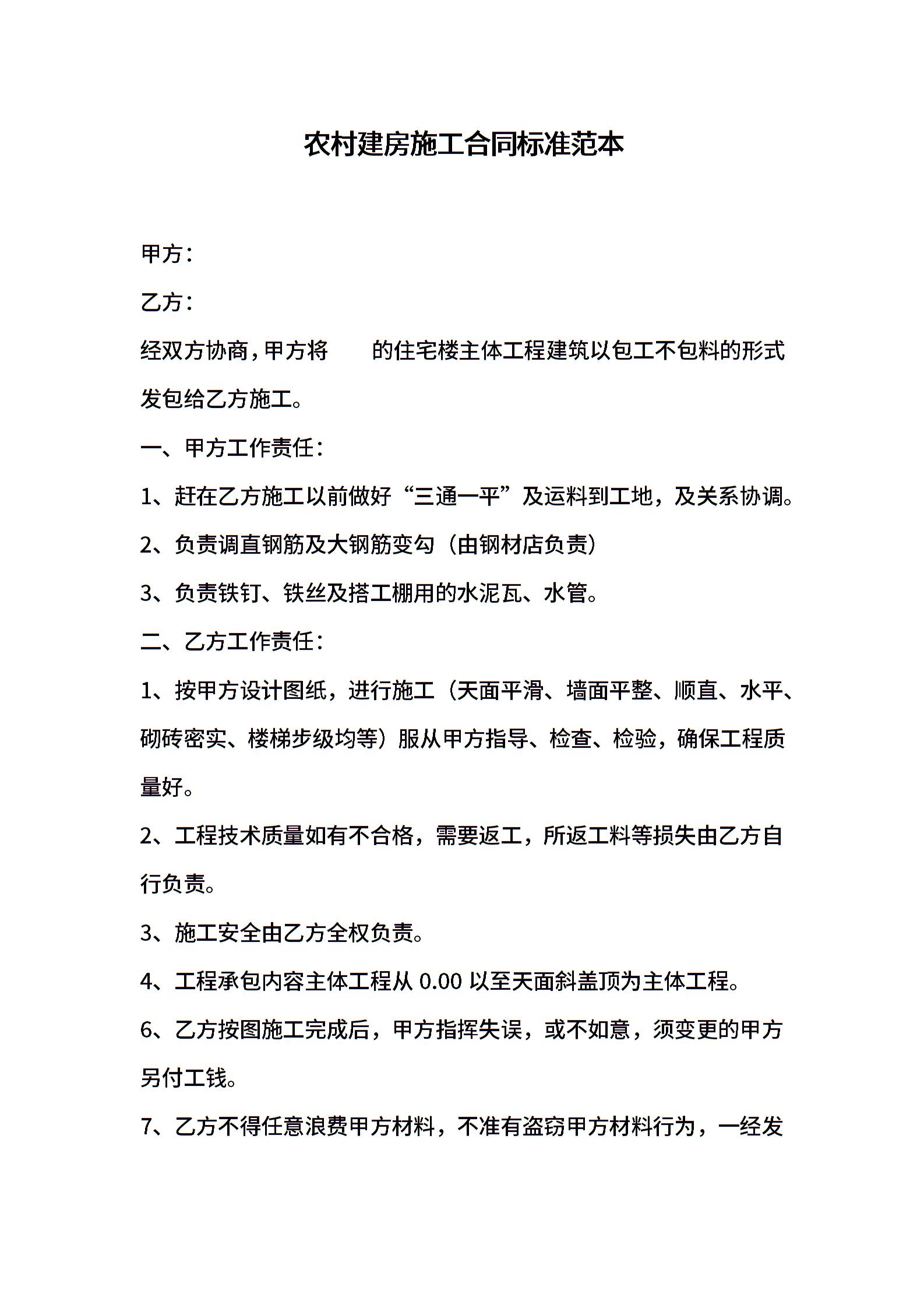 农村建房施工合同标准范本

甲方：

乙方：

经双方协商，甲方将 的住宅楼主体工程建筑以包工不包料的形式发包给乙方施工。

一、甲方工作责任：

1、赶在乙方施工以前做好“三通一平”及运料到工地，及关系协调。

2、负责调直钢筋及大钢筋变勾（由钢材店负责）

3、负责铁钉、铁丝及搭工棚用的水泥瓦、水管。

二、乙方工作责任：

1、按甲方设计图纸，进行施工（天面平滑、墙面平整、顺直、水平、砌砖密实、楼梯步级均等）服从甲方指导、检查、检验，确保工程质量好。

2、工程技术质量如有不合格，需要返工，所返工料等损失由乙方自行负责。

3、施工安全由乙方全权负责。

4、工程承包内容主体工程从 0.00 以至天面斜盖顶为主体工程。

6、乙方按图施工完成后，甲方指挥失误，或不如意，须变更的甲方另付工钱。

7、乙方不得任意浪费甲方材料，不准有盗窃甲方材料行为，一经发